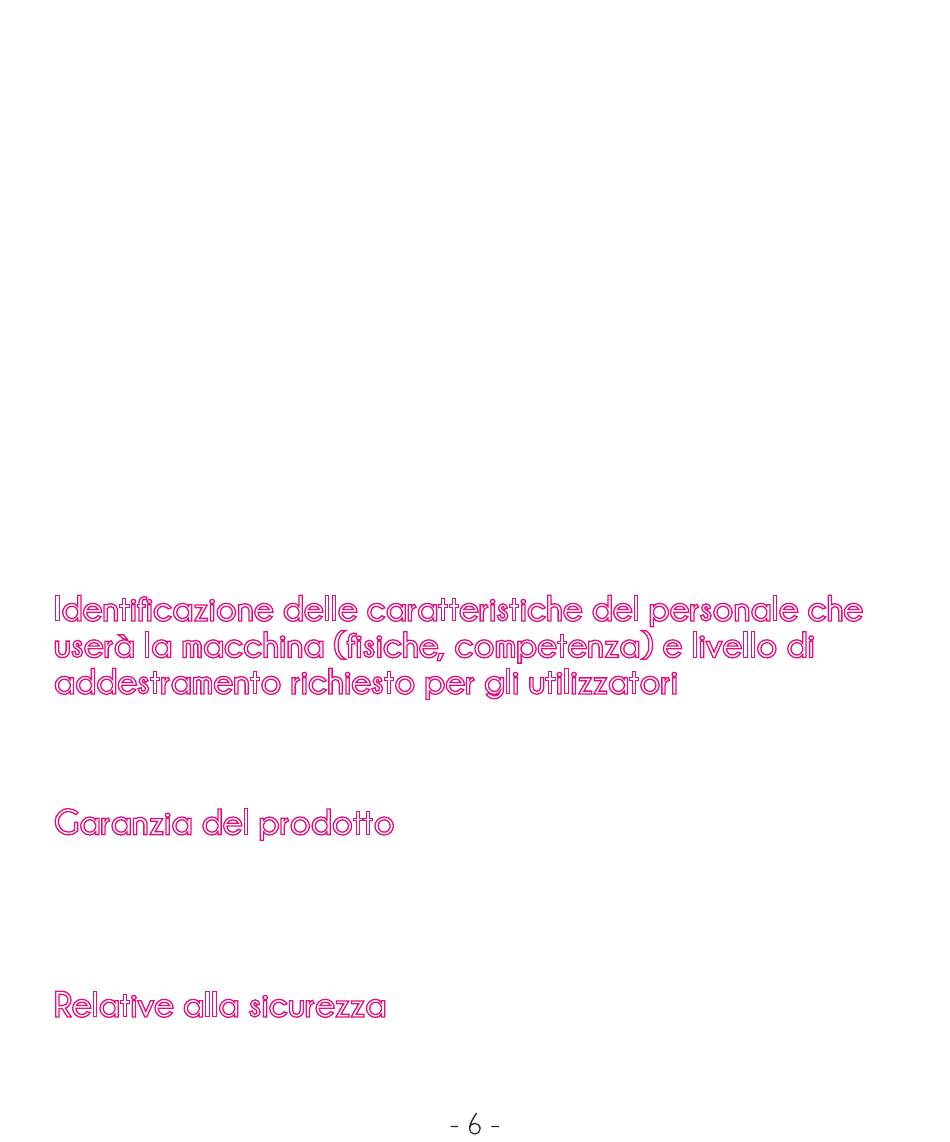 Identificazione delle caratteristiche del personale che userà la macchina (fisiche, competenza) e livello di addestramento richiesto per gli utilizzatori

Garanzia del prodotto

Relative alla sicurezza

- 6 -